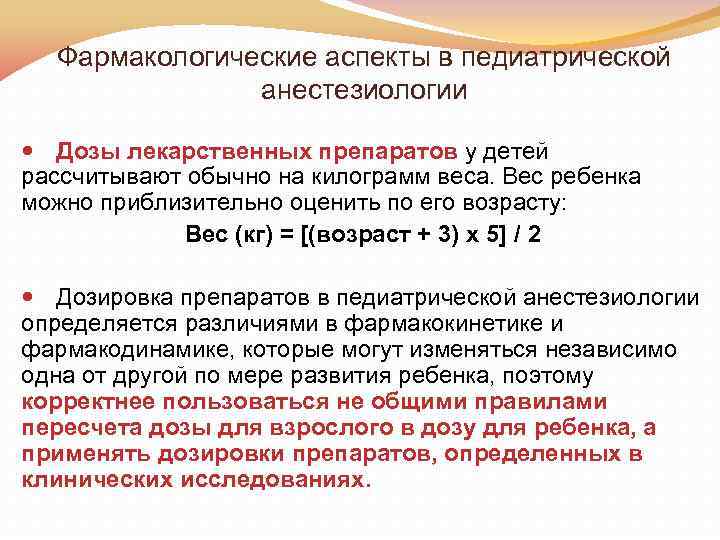 Фармакологические аспекты в педиатрической анестезиологии

• Дозы лекарственных препаратов у детей рассчитывают обычно на килограмм веса. Вес ребенка можно приблизительно оценить по его возрасту:

Вес (кг) = [(возраст + 3) х 5] / 2

• Дозировка препаратов в педиатрической анестезиологии определяется различиями в фармакокинетике и фармакодинамике, которые могут изменяться независимо одна от другой по мере развития ребенка, поэтому корректнее пользоваться не общими правилами пересчета дозы для взрослого в дозу для ребенка, а применять дозировки препаратов, определенных в клинических исследованиях.